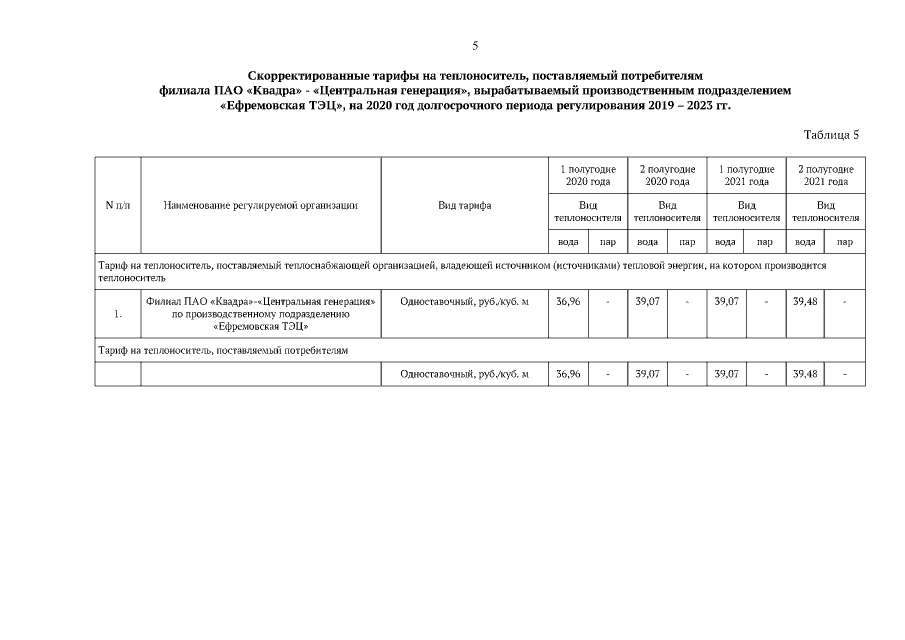 5

Скорректированные тарифы на теплоноситель, поставляемый потребителям филиала ПАО «Квадра» - «Центральная генерация», вырабатываемый производственным подразделением «Ефремовская ТЭЦ», на 2020 год долгосрочного периода регулирования 2019 – 2023 гг.

Таблица 5

| N п/п | Наименование регулируемой организации | Вид тарифа | 1 полугодие 2020 года | | 2 полугодие 2020 года | | 1 полугодие 2021 года | | 2 полугодие 2021 года | |
|---|---|---|---|---|---|---|---|---|---|---|
| | | | Вид теплоносителя | | Вид теплоносителя | | Вид теплоносителя | | Вид теплоносителя | |
| | | | вода | пар | вода | пар | вода | пар | вода | пар |
| Тариф на теплоноситель, поставляемый теплоснабжающей организацией, владеющей источником (источниками) тепловой энергии, на котором производится теплоноситель | | | | | | | | | | |
| 1. | Филиал ПАО «Квадра»-«Центральная генерация» по производственному подразделению «Ефремовская ТЭЦ» | Одноставочный, руб./куб. м | 36,96 | - | 39,07 | - | 39,07 | - | 39,48 | - |
| Тариф на теплоноситель, поставляемый потребителям | | | | | | | | | | |
| | | Одноставочный, руб./куб. м | 36,96 | - | 39,07 | - | 39,07 | - | 39,48 | - |